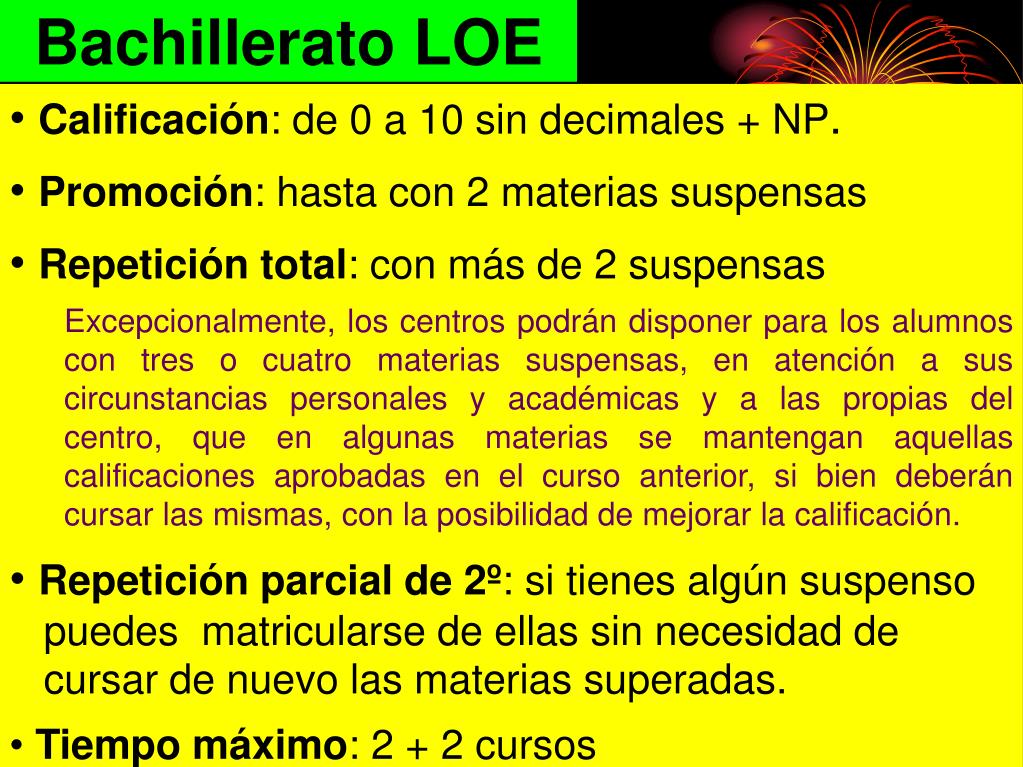 Bachillerato LOE

• Calificación: de 0 a 10 sin decimales + NP.

• Promoción: hasta con 2 materias suspensas

• Repetición total: con más de 2 suspensas

Excepcionalmente, los centros podrán disponer para los alumnos con tres o cuatro materias suspensas, en atención a sus circunstancias personales y académicas y a las propias del centro, que en algunas materias se mantengan aquellas calificaciones aprobadas en el curso anterior, si bien deberán cursar las mismas, con la posibilidad de mejorar la calificación.

• Repetición parcial de 2º: si tienes algún suspenso puedes matricularse de ellas sin necesidad de cursar de nuevo las materias superadas.

• Tiempo máximo: 2 + 2 cursos